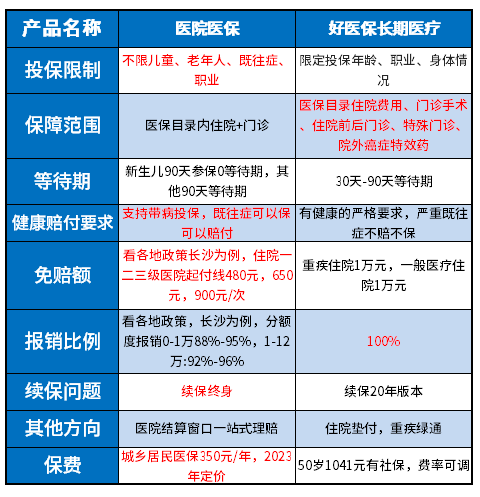 | 产品名称 | 医院医保 | 好医保长期医疗 |
|---|---|---|
| 投保限制 | 不限儿童、老年人、既往症、职业 | 限定投保年龄、职业、身体情况 |
| 保障范围 | 医保目录内住院+门诊 | 医保目录住院费用、门诊手术、住院前后门诊、特殊门诊、院外癌症特效药 |
| 等待期 | 新生儿90天参保0等待期，其他90天等待期 | 30天-90天等待期 |
| 健康赔付要求 | 支持带病投保，既往症可以保可以赔付 | 有健康的严格要求，严重既往症不赔不保 |
| 免赔额 | 看各地政策长沙为例，住院一二三级医院起付线480元，650元，900元/次 | 重疾住院1万元，一般医疗住院1万元 |
| 报销比例 | 看各地政策，长沙为例，分额度报销0-1万88%-95%，1-12万:92%-96% | 100% |
| 续保问题 | 续保终身 | 续保20年版本 |
| 其他方向 | 医院结算窗口一站式理赔 | 住院垫付，重疾绿通 |
| 保费 | 城乡居民医保350元/年，2023年定价 | 50岁1041元有社保，费率可调 |